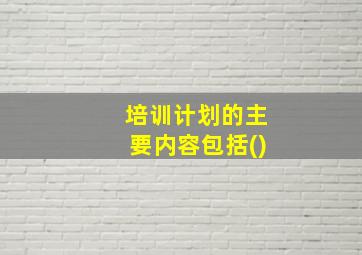 培训计划的主要内容包括()